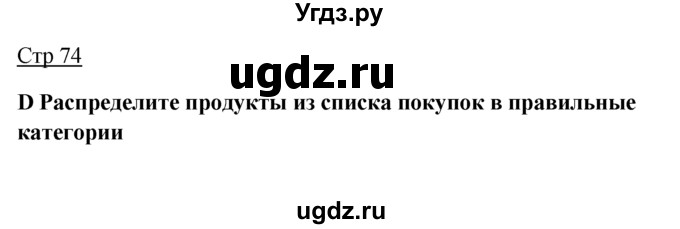 Угдз.ру

Стр 74

ugdz.ru

D Распределите продукты из списка покупок в правильные категории

ugdz.ru